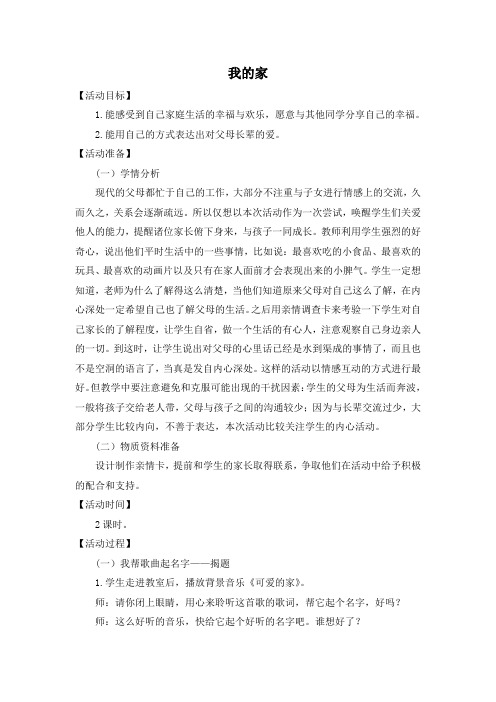 我的家

【活动目标】

1. 能感受到自己家庭生活的幸福与欢乐，愿意与其他同学分享自己的幸福。

2. 能用自己的方式表达出对父母长辈的爱。

【活动准备】

（一）学情分析

现代的父母都忙于自己的工作，大部分不注重与子女进行情感上的交流，久而久之，关系会逐渐疏远。所以仅想以本次活动作为一次尝试，唤醒学生们关爱他人的能力，提醒诸位家长俯下身来，与孩子一同成长。教师利用学生强烈的好奇心，说出他们平时生活中的一些事情，比如说：最喜欢吃的小食品、最喜欢的玩具、最喜欢的动画片以及只有在家人面前才会表现出来的小脾气。学生一定想知道，老师为什么了解得这么清楚，当他们知道原来父母对自己这么了解，在内心深处一定希望自己也了解父母的生活。之后用亲情调查卡来考验一下学生对自己家长的了解程度，让学生自省，做一个生活的有心人，注意观察自己身边亲人的一切。到这时，让学生说出对父母的心里话已经是水到渠成的事情了，而且也不是空洞的语言了，当真是发自内心深处。这样的活动以情感互动的方式进行最好。但教学中要注意避免和克服可能出现的干扰因素：学生的父母为生活而奔波，一般将孩子交给老人带，父母与孩子之间的沟通较少；因为与长辈交流过少，大部分学生比较内向，不善于表达，本次活动比较关注学生的内心活动。

（二）物质资料准备

设计制作亲情卡，提前和学生的家长取得联系，争取他们在活动中给予积极的配合和支持。

【活动时间】

2 课时。

【活动过程】

（一）我帮歌曲起名字——揭题

1. 学生走进教室后，播放背景音乐《可爱的家》。

师：请你闭上眼睛，用心来聆听这首歌的歌词，帮它起个名字，好吗？

师：这么好听的音乐，快给它起个好听的名字吧。谁想好了？